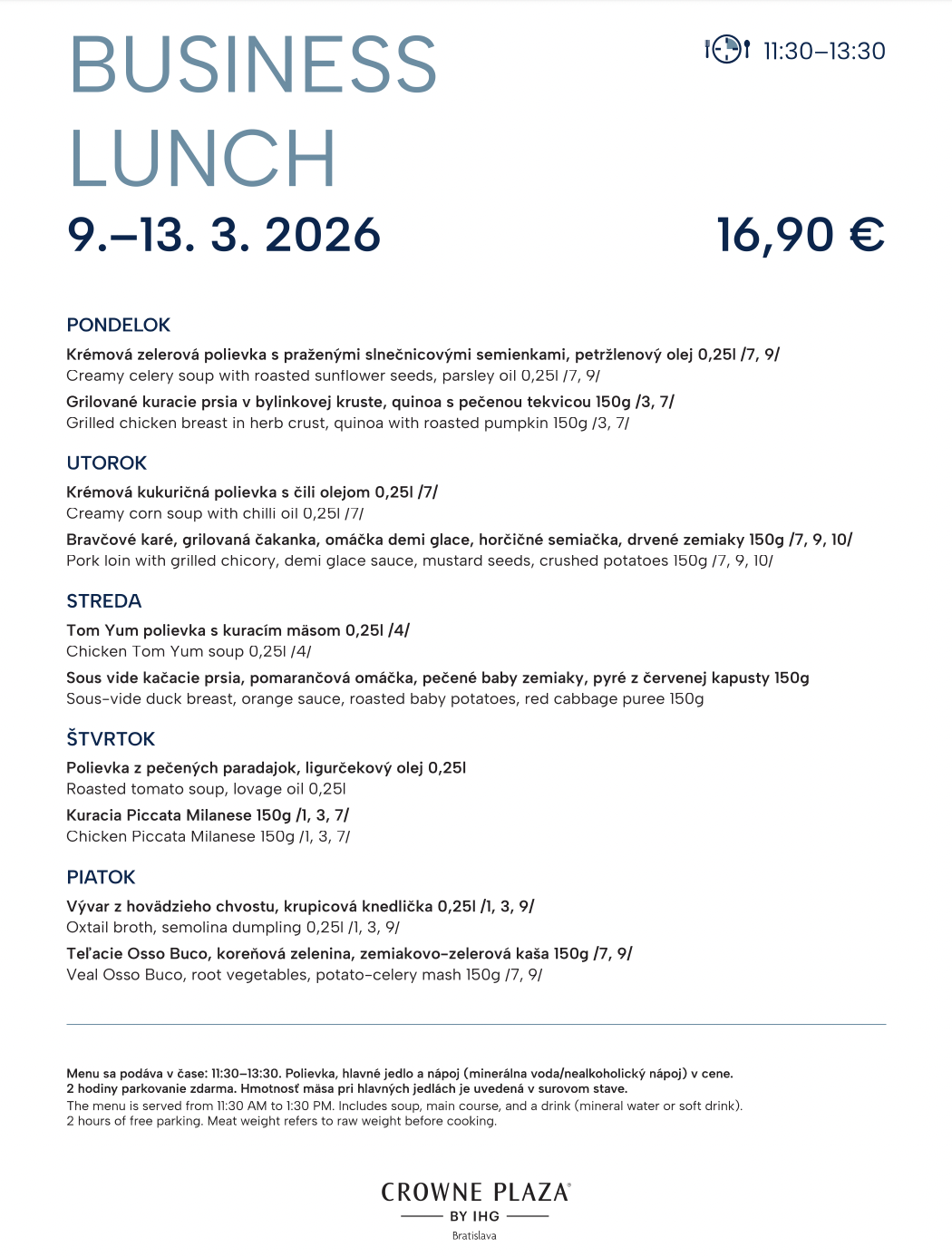 BUSINESS LUNCH

11:30–13:30

9.–13. 3. 2026

16,90 €

PONDELOK

Krémová zelerová polievka s praženými slnečnicovými semienkami, petržlenový olej 0,25l /7, 9/
Creamy celery soup with roasted sunflower seeds, parsley oil 0,25l /7, 9/

Grilované kuracie prsia v bylinkovej kruste, quinoa s pečenou tekvicou 150g /3, 7/
Grilled chicken breast in herb crust, quinoa with roasted pumpkin 150g /3, 7/

UTOROK

Krémová kukuričná polievka s čili olejom 0,25l /7/
Creamy corn soup with chilli oil 0,25l /7/

Bravčové karé, grilovaná čakanka, omáčka demi glace, horčičné semiačka, drvené zemiaky 150g /7, 9, 10/
Pork loin with grilled chicory, demi glace sauce, mustard seeds, crushed potatoes 150g /7, 9, 10/

STREDA

Tom Yum polievka s kuracím mäsom 0,25l /4/
Chicken Tom Yum soup 0,25l /4/

Sous vide kačacie prsia, pomarančová omáčka, pečené baby zemiaky, pyré z červenej kapusty 150g
Sous-vide duck breast, orange sauce, roasted baby potatoes, red cabbage puree 150g

ŠTVRTOK

Polievka z pečených paradajok, ligurčekový olej 0,25l
Roasted tomato soup, lovage oil 0,25l

Kuracia Piccata Milanese 150g /1, 3, 7/
Chicken Piccata Milanese 150g /1, 3, 7/

PIATOK

Vývar z hovädzieho chvostu, krupicová knedlička 0,25l /1, 3, 9/
Oxtail broth, semolina dumpling 0,25l /1, 3, 9/

Teľacie Osso Buco, koreňová zelenina, zemiakovo-zelerová kaša 150g /7, 9/
Veal Osso Buco, root vegetables, potato-celery mash 150g /7, 9/

Menu sa podáva v čase: 11:30–13:30. Polievka, hlavné jedlo a nápoj (minerálna voda/nealkoholický nápoj) v cene. 2 hodiny parkovanie zdarma. Hmotnosť mäsa pri hlavných jedlách je uvedená v surovom stave.
The menu is served from 11:30 AM to 1:30 PM. Includes soup, main course, and a drink (mineral water or soft drink). 2 hours of free parking. Meat weight refers to raw weight before cooking.

CROWNE PLAZA®
BY IHG
Bratislava